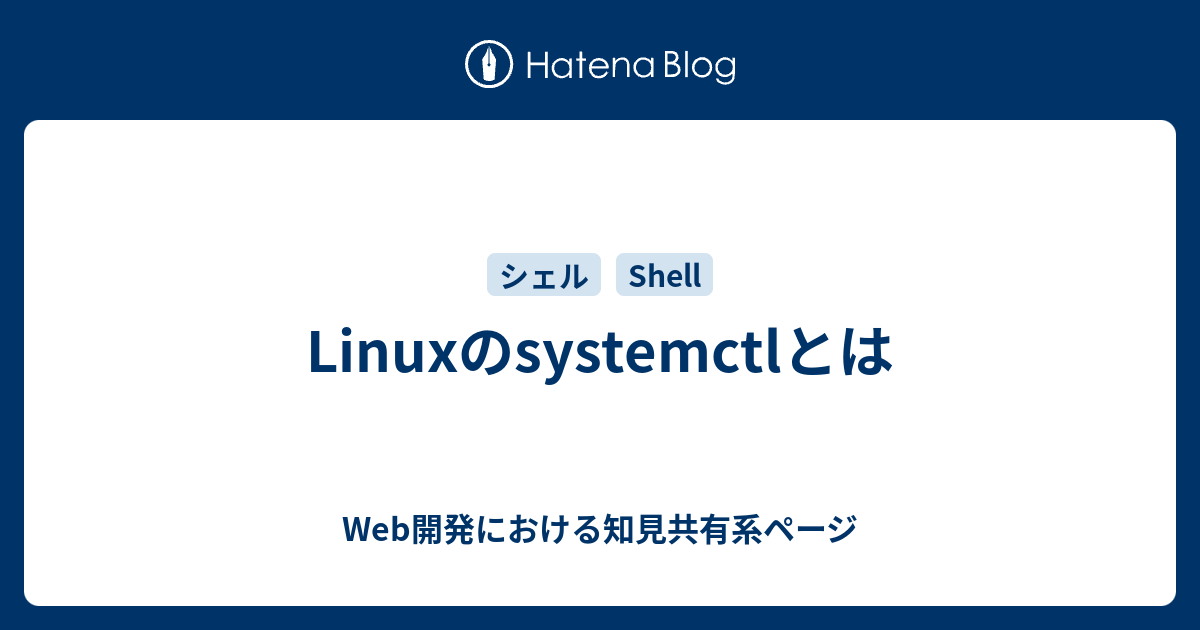 Hatena Blog

シェル Shell

Linuxのsystemctlとは

Web開発における知見共有系ページ